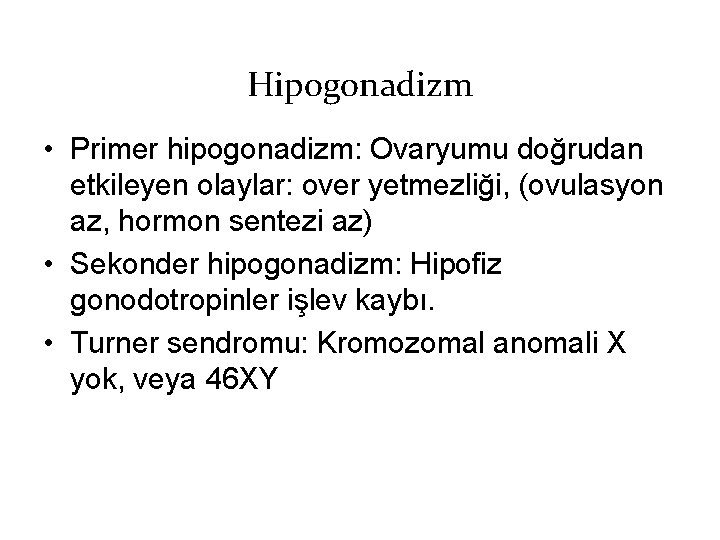 Hipogonadizm

• Primer hipogonadizm: Ovaryumu doğrudan etkileyen olaylar: over yetmezliği, (ovulasyon az, hormon sentezi az)
• Sekonder hipogonadizm: Hipofiz gonodotropinler işlev kaybı.
• Turner sendromu: Kromozomal anomali X yok, veya 46XY